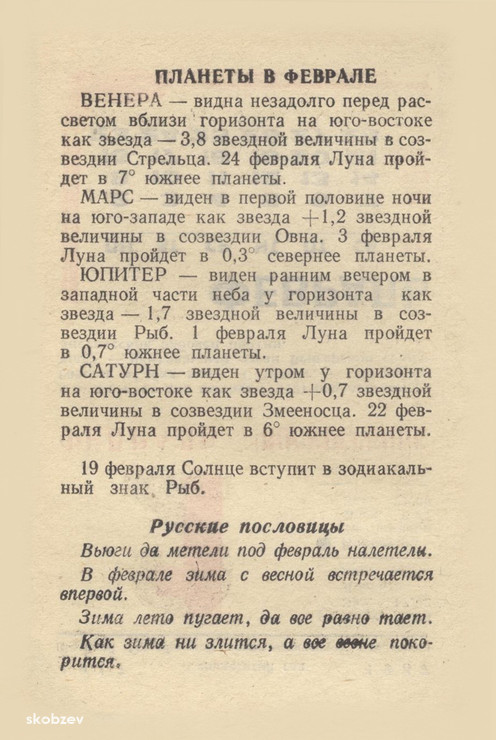 ПЛАНЕТЫ В ФЕВРАЛЕ

ВЕНЕРА — видна незадолго перед рассветом вблизи горизонта на юго-востоке как звезда — 3,8 звездной величины в созвездии Стрельца. 24 февраля Луна пройдет в 7° южнее планеты.

МАРС — виден в первой половине ночи на юго-западе как звезда +1,2 звездной величины в созвездии Овна. 3 февраля Луна пройдет в 0,3° севернее планеты.

ЮПИТЕР — виден ранним вечером в западной части неба у горизонта как звезда — 1,7 звездной величины в созвездии Рыб. 1 февраля Луна пройдет в 0,7° южнее планеты.

САТУРН — виден утром у горизонта на юго-востоке как звезда +0,7 звездной величины в созвездии Змееносца. 22 февраля Луна пройдет в 6° южнее планеты.

19 февраля Солнце вступит в зодиакальный знак Рыб.

Русские пословицы

Вьюги да метели под февраль налетели.

В феврале зима с весной встречается впервой.

Зима лето пугает, да все равно тает.

Как зима ни злится, а все весне покорится.

skobzev